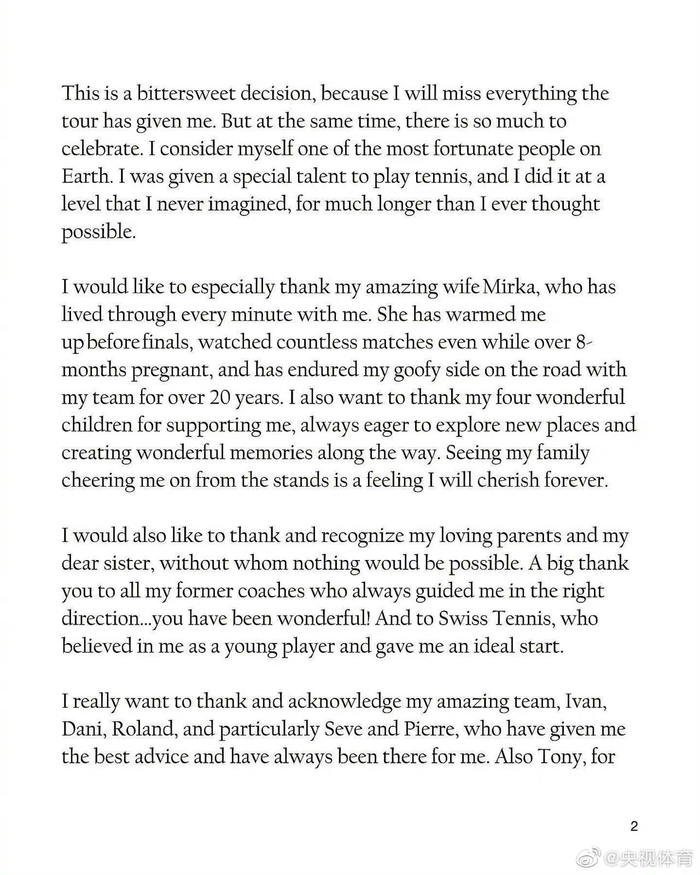 This is a bittersweet decision, because I will miss everything the tour has given me. But at the same time, there is so much to celebrate. I consider myself one of the most fortunate people on Earth. I was given a special talent to play tennis, and I did it at a level that I never imagined, for much longer than I ever thought possible.

I would like to especially thank my amazing wife Mirka, who has lived through every minute with me. She has warmed me up before finals, watched countless matches even while over 8-months pregnant, and has endured my goofy side on the road with my team for over 20 years. I also want to thank my four wonderful children for supporting me, always eager to explore new places and creating wonderful memories along the way. Seeing my family cheering me on from the stands is a feeling I will cherish forever.

I would also like to thank and recognize my loving parents and my dear sister, without whom nothing would be possible. A big thank you to all my former coaches who always guided me in the right direction...you have been wonderful! And to Swiss Tennis, who believed in me as a young player and gave me an ideal start.

I really want to thank and acknowledge my amazing team, Ivan, Dani, Roland, and particularly Seve and Pierre, who have given me the best advice and have always been there for me. Also Tony, for

2

@央视体育